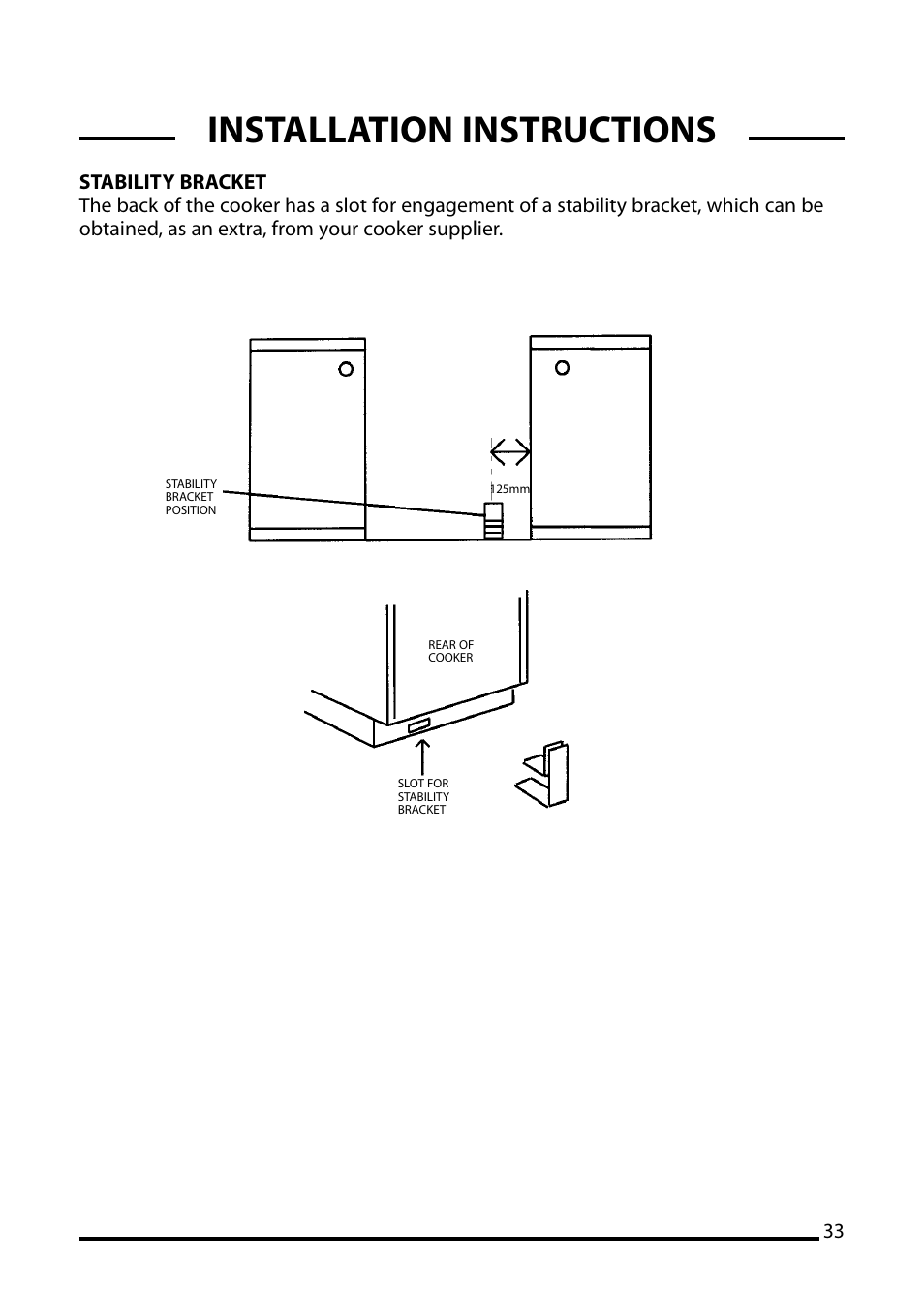 INSTALLATION INSTRUCTIONS

STABILITY BRACKET
The back of the cooker has a slot for engagement of a stability bracket, which can be obtained, as an extra, from your cooker supplier.

STABILITY BRACKET POSITION

125mm

REAR OF COOKER

SLOT FOR STABILITY BRACKET

33